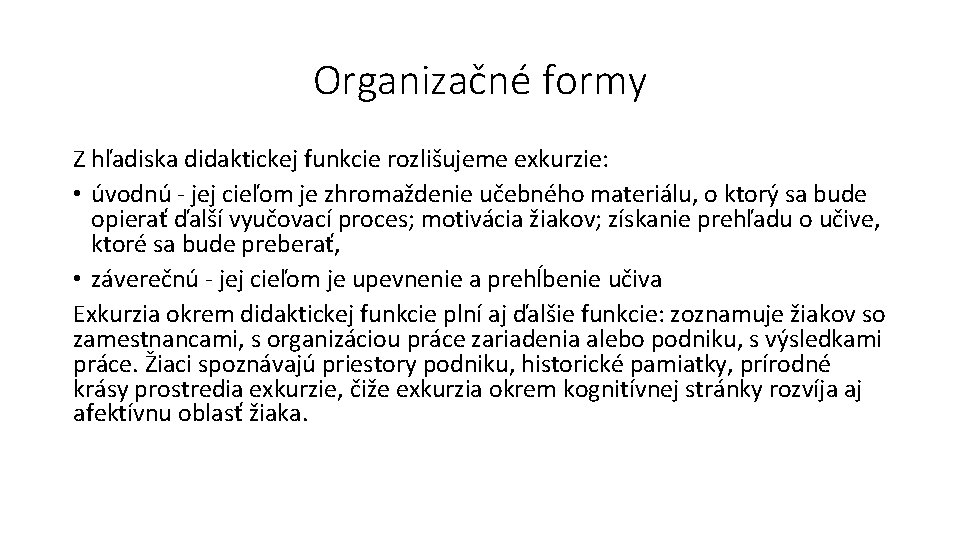 Organizačné formy

Z hľadiska didaktickej funkcie rozlišujeme exkurzie:

• úvodnú - jej cieľom je zhromaždenie učebného materiálu, o ktorý sa bude opierať ďalší vyučovací proces; motivácia žiakov; získanie prehľadu o učive, ktoré sa bude preberať,

• záverečnú - jej cieľom je upevnenie a prehĺbenie učiva

Exkurzia okrem didaktickej funkcie plní aj ďalšie funkcie: zoznamuje žiakov so zamestnancami, s organizáciou práce zariadenia alebo podniku, s výsledkami práce. Žiaci spoznávajú priestory podniku, historické pamiatky, prírodné krásy prostredia exkurzie, čiže exkurzia okrem kognitívnej stránky rozvíja aj afektívnu oblasť žiaka.